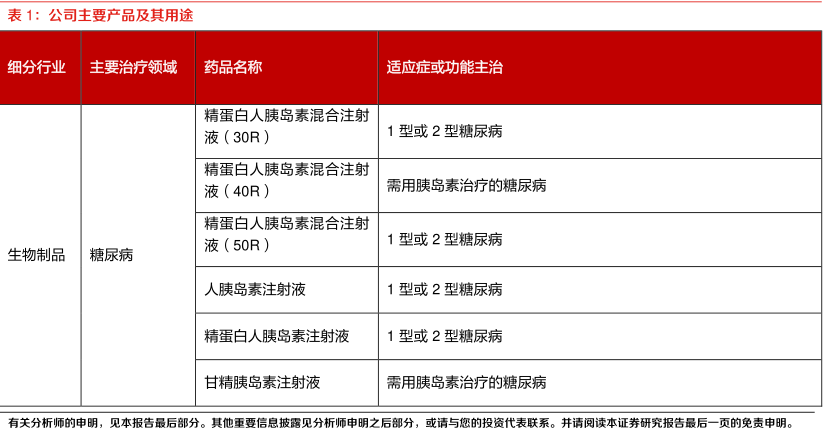 表 1：公司主要产品及其用途

| 细分行业 | 主要治疗领域 | 药品名称 | 适应症或功能主治 |
|---|---|---|---|
| 生物制品 | 糖尿病 | 精蛋白人胰岛素混合注射液（30R） | 1 型或 2 型糖尿病 |
| | | 精蛋白人胰岛素混合注射液（40R） | 需用胰岛素治疗的糖尿病 |
| | | 精蛋白人胰岛素混合注射液（50R） | 1 型或 2 型糖尿病 |
| | | 人胰岛素注射液 | 1 型或 2 型糖尿病 |
| | | 精蛋白人胰岛素注射液 | 1 型或 2 型糖尿病 |
| | | 甘精胰岛素注射液 | 需用胰岛素治疗的糖尿病 |

有关分析师的申明，见本报告最后部分。其他重要信息披露见分析师申明之后部分，或请与您的投资代表联系。并请阅读本证券研究报告最后一页的免责申明。